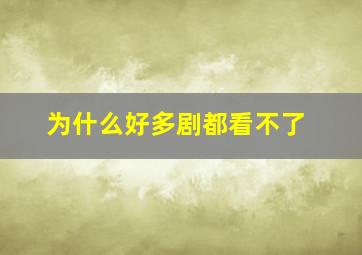 为什么好多剧都看不了